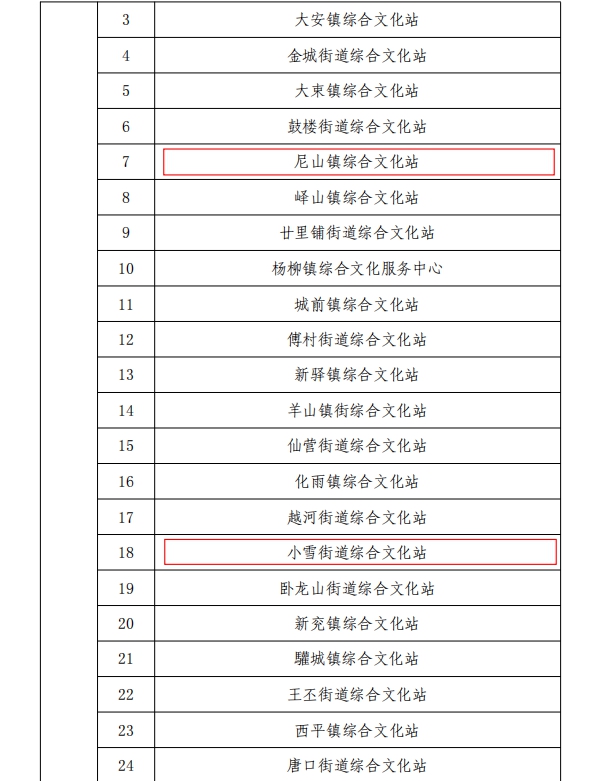 |  | 3 | 大安镇综合文化站 |
|---|---|---|
|  | 4 | 金城街道综合文化站 |
|  | 5 | 大束镇综合文化站 |
|  | 6 | 鼓楼街道综合文化站 |
|  | 7 | 尼山镇综合文化站 |
|  | 8 | 峄山镇综合文化站 |
|  | 9 | 廿里铺街道综合文化站 |
|  | 10 | 杨柳镇综合文化服务中心 |
|  | 11 | 城前镇综合文化站 |
|  | 12 | 傅村街道综合文化站 |
|  | 13 | 新驿镇综合文化站 |
|  | 14 | 羊山镇街综合文化站 |
|  | 15 | 仙营街道综合文化站 |
|  | 16 | 化雨镇综合文化站 |
|  | 17 | 越河街道综合文化站 |
|  | 18 | 小雪街道综合文化站 |
|  | 19 | 卧龙山街道综合文化站 |
|  | 20 | 新兖镇综合文化站 |
|  | 21 | 驩城镇综合文化站 |
|  | 22 | 王丕街道综合文化站 |
|  | 23 | 西平镇综合文化站 |
|  | 24 | 唐口街道综合文化站 |